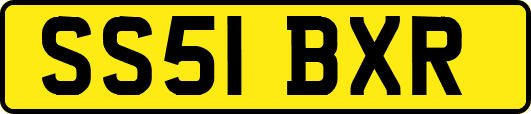 SS51 BXR